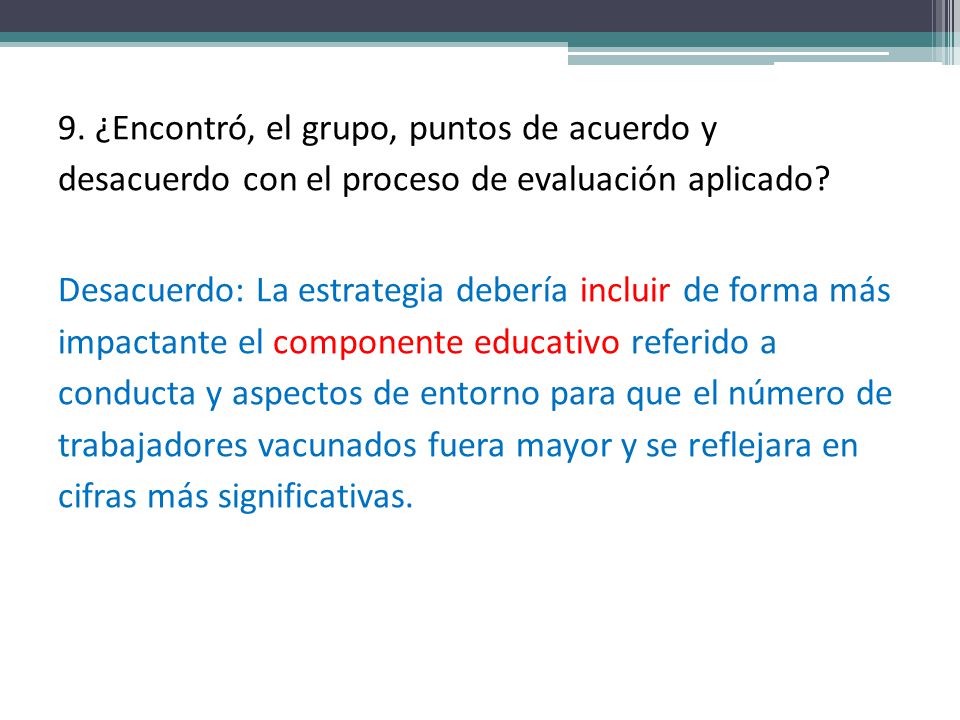 9. ¿Encontró, el grupo, puntos de acuerdo y desacuerdo con el proceso de evaluación aplicado?

Desacuerdo: La estrategia debería incluir de forma más impactante el componente educativo referido a conducta y aspectos de entorno para que el número de trabajadores vacunados fuera mayor y se reflejara en cifras más significativas.